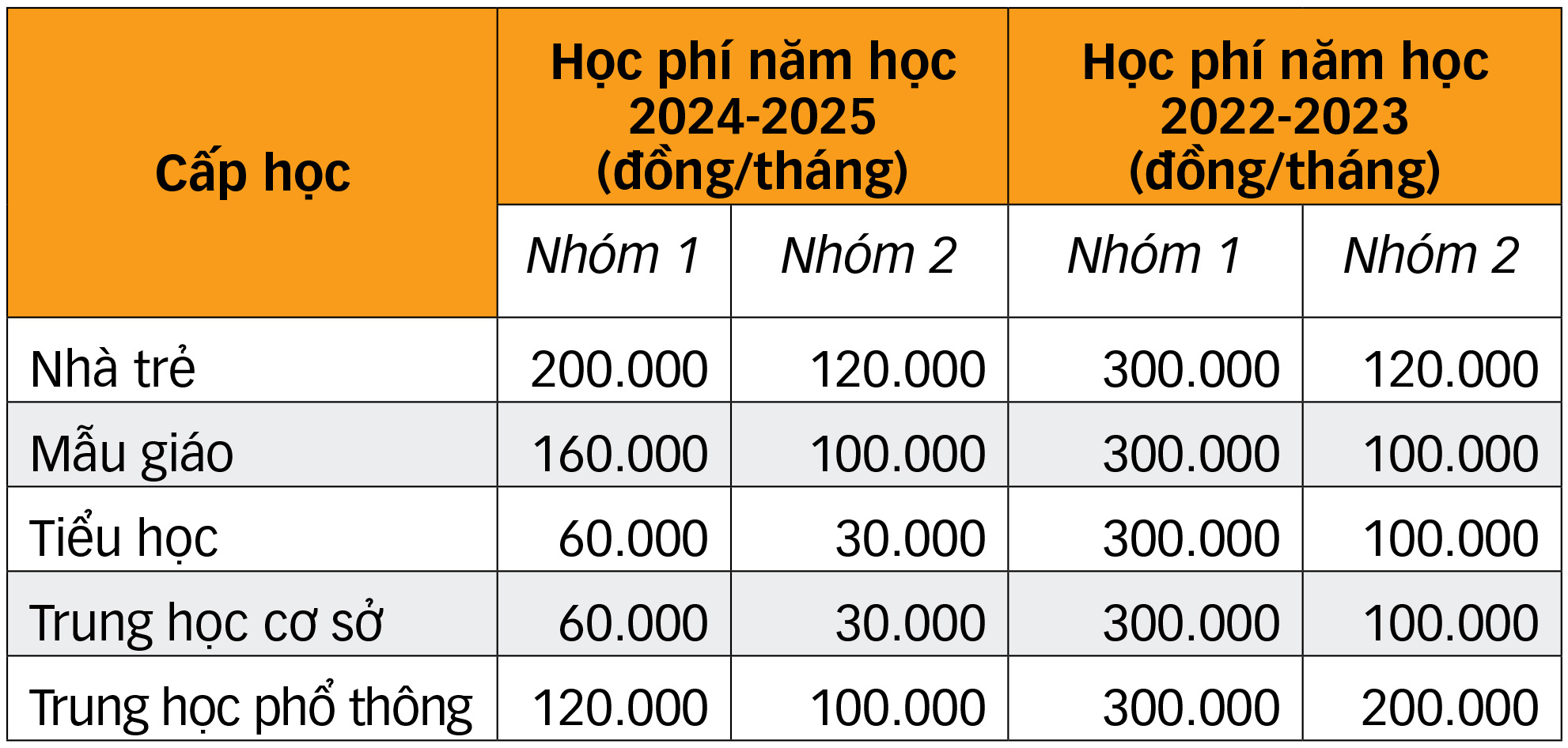 | Cấp học | Học phí năm học 2024-2025 (đồng/tháng) | | Học phí năm học 2022-2023 (đồng/tháng) | |
|---|---|---|---|---|
| | Nhóm 1 | Nhóm 2 | Nhóm 1 | Nhóm 2 |
| Nhà trẻ | 200.000 | 120.000 | 300.000 | 120.000 |
| Mẫu giáo | 160.000 | 100.000 | 300.000 | 100.000 |
| Tiểu học | 60.000 | 30.000 | 300.000 | 100.000 |
| Trung học cơ sở | 60.000 | 30.000 | 300.000 | 100.000 |
| Trung học phổ thông | 120.000 | 100.000 | 300.000 | 200.000 |